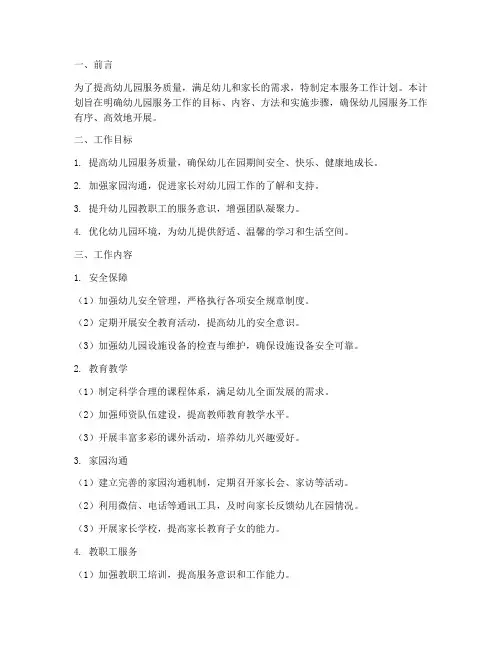 一、前言

为了提高幼儿园服务质量，满足幼儿和家长的需求，特制定本服务工作计划。本计划旨在明确幼儿园服务工作的目标、内容、方法和实施步骤，确保幼儿园服务工作有序、高效地开展。

二、工作目标

1. 提高幼儿园服务质量，确保幼儿在园期间安全、快乐、健康地成长。

2. 加强家园沟通，促进家长对幼儿园工作的了解和支持。

3. 提升幼儿园教职工的服务意识，增强团队凝聚力。

4. 优化幼儿园环境，为幼儿提供舒适、温馨的学习和生活空间。

三、工作内容

1. 安全保障

（1）加强幼儿安全管理，严格执行各项安全规章制度。

（2）定期开展安全教育活动，提高幼儿的安全意识。

（3）加强幼儿园设施设备的检查与维护，确保设施设备安全可靠。

2. 教育教学

（1）制定科学合理的课程体系，满足幼儿全面发展的需求。

（2）加强师资队伍建设，提高教师教育教学水平。

（3）开展丰富多彩的课外活动，培养幼儿兴趣爱好。

3. 家园沟通

（1）建立完善的家园沟通机制，定期召开家长会、家访等活动。

（2）利用微信、电话等通讯工具，及时向家长反馈幼儿在园情况。

（3）开展家长学校，提高家长教育子女的能力。

4. 教职工服务

（1）加强教职工培训，提高服务意识和工作能力。